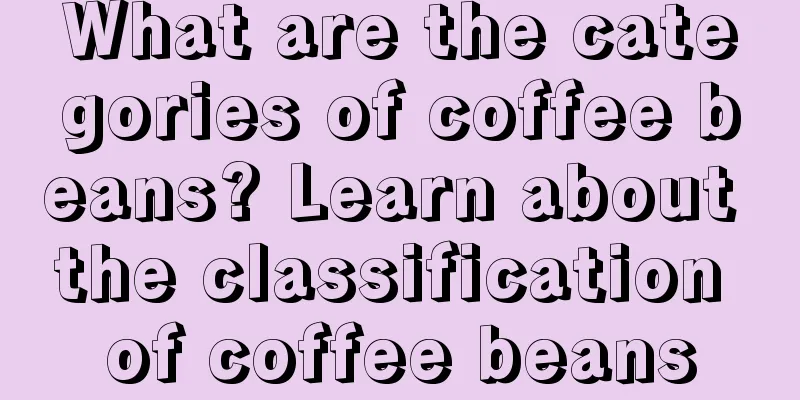 What are the categories of coffee beans? Learn about the classification of coffee beans